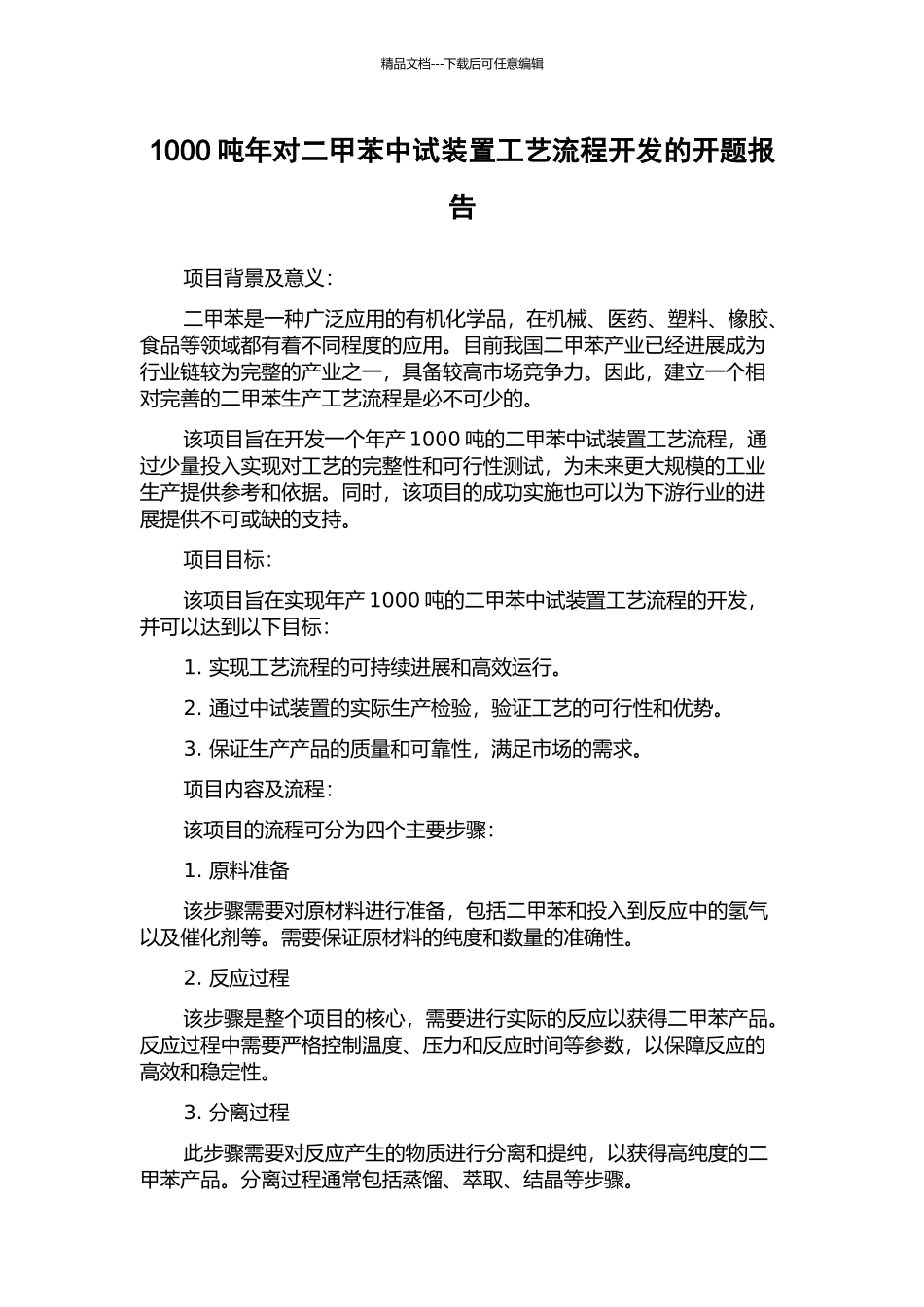 精品文档---下载后可任意编辑

1000 吨年对二甲苯中试装置工艺流程开发的开题报告

项目背景及意义：

二甲苯是一种广泛应用的有机化学品，在机械、医药、塑料、橡胶、食品等领域都有着不同程度的应用。目前我国二甲苯产业已经进展成为行业链较为完整的产业之一，具备较高市场竞争力。因此，建立一个相对完善的二甲苯生产工艺流程是必不可少的。

该项目旨在开发一个年产 1000 吨的二甲苯中试装置工艺流程，通过少量投入实现对工艺的完整性和可行性测试，为未来更大规模的工业生产提供参考和依据。同时，该项目的成功实施也可以为下游行业的进展提供不可或缺的支持。

项目目标：

该项目旨在实现年产 1000 吨的二甲苯中试装置工艺流程的开发，并可以达到以下目标：

1. 实现工艺流程的可持续进展和高效运行。

2. 通过中试装置的实际生产检验，验证工艺的可行性和优势。

3. 保证生产产品的质量和可靠性，满足市场的需求。

项目内容及流程：

该项目的流程可分为四个主要步骤：

1. 原料准备

该步骤需要对原材料进行准备，包括二甲苯和投入到反应中的氢气以及催化剂等。需要保证原材料的纯度和数量的准确性。

2. 反应过程

该步骤是整个项目的核心，需要进行实际的反应以获得二甲苯产品。反应过程中需要严格控制温度、压力和反应时间等参数，以保障反应的高效和稳定性。

3. 分离过程

此步骤需要对反应产生的物质进行分离和提纯，以获得高纯度的二甲苯产品。分离过程通常包括蒸馏、萃取、结晶等步骤。